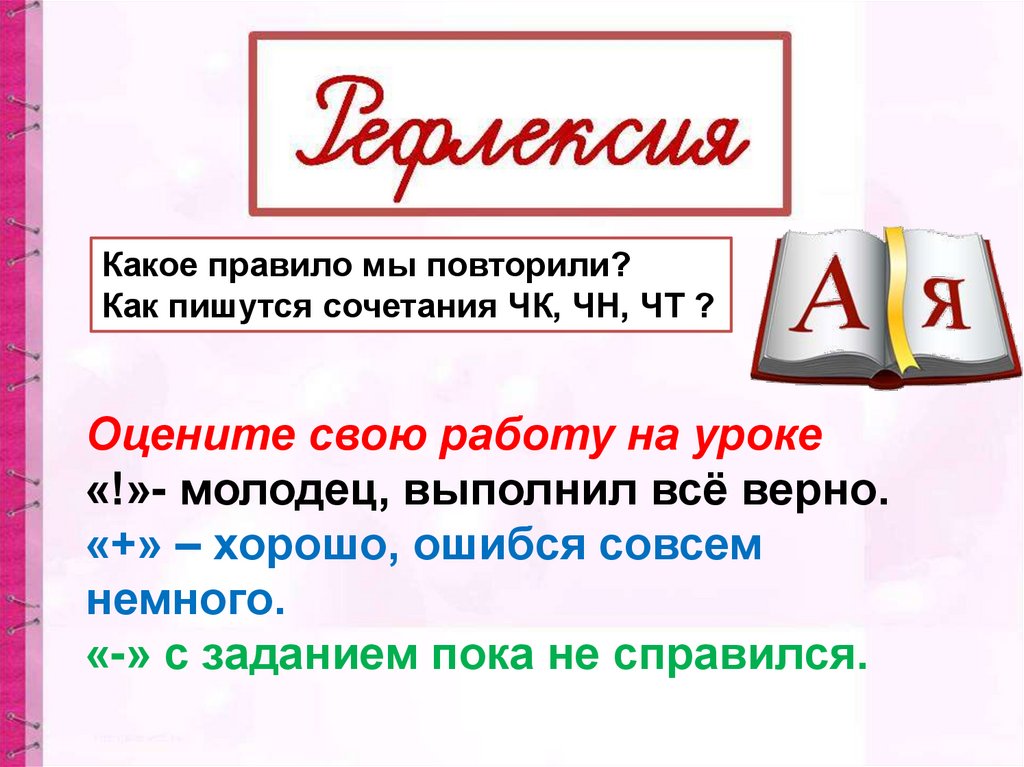 Рефлексия

Какое правило мы повторили?
Как пишутся сочетания ЧК, ЧН, ЧТ ?

А Я

Оцените свою работу на уроке
«!»- молодец, выполнил всё верно.
«+» – хорошо, ошибся совсем немного.
«-» с заданием пока не справился.